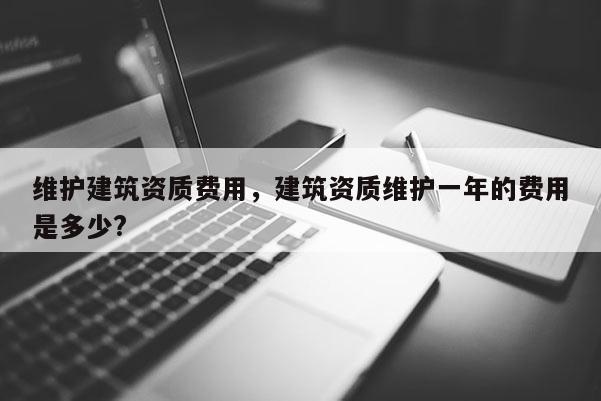 维护建筑资质费用，建筑资质维护一年的费用是多少?